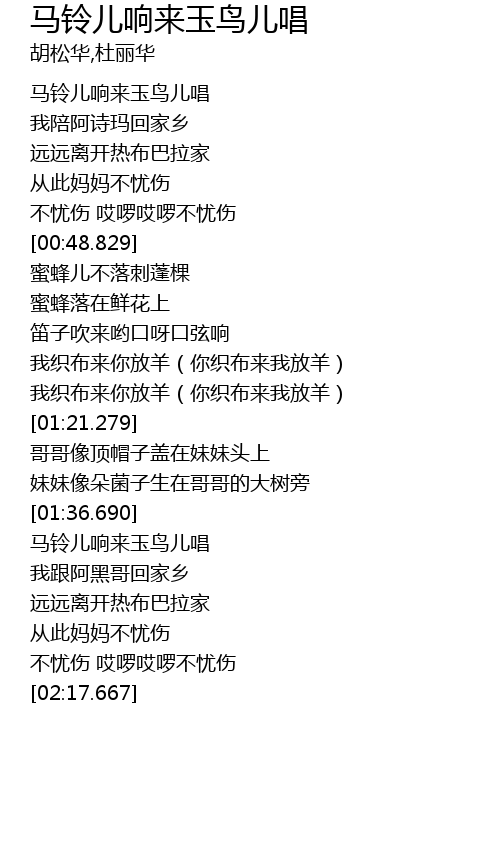 马铃儿响来玉鸟儿唱
胡松华,杜丽华

马铃儿响来玉鸟儿唱
我陪阿诗玛回家乡
远远离开热布巴拉家
从此妈妈不忧伤
不忧伤 哎啰哎啰不忧伤
[00:48.829]
蜜蜂儿不落刺蓬棵
蜜蜂落在鲜花上
笛子吹来哟口呀口弦响
我织布来你放羊（你织布来我放羊）
我织布来你放羊（你织布来我放羊）
[01:21.279]
哥哥像顶帽子盖在妹妹头上
妹妹像朵菌子生在哥哥的大树旁
[01:36.690]
马铃儿响来玉鸟儿唱
我跟阿黑哥回家乡
远远离开热布巴拉家
从此妈妈不忧伤
不忧伤 哎啰哎啰不忧伤
[02:17.667]